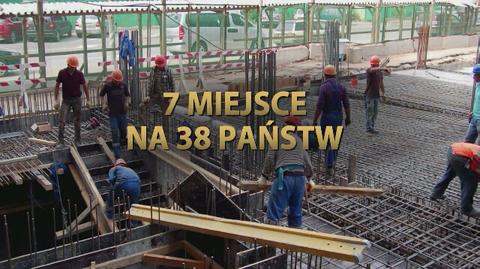 7 MIEJSCE
NA 38 PAŃSTW